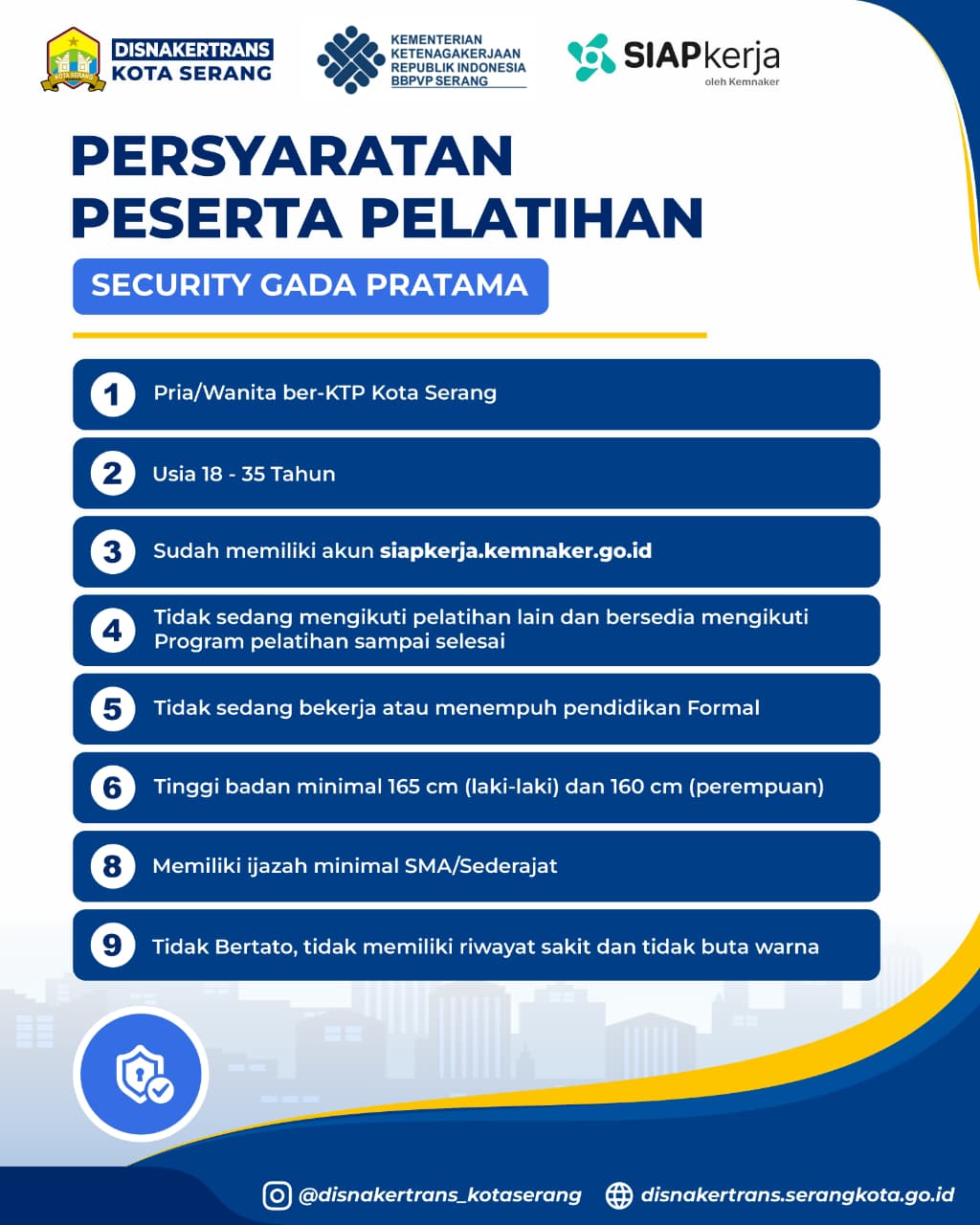 KOTA SERANG

DISNAKERTRANS
KOTA SERANG

KEMENTERIAN
KETENAGAKERJAAN
REPUBLIK INDONESIA
BBPVP SERANG

SIAPkerja
oleh Kemnaker

PERSYARATAN
PESERTA PELATIHAN

SECURITY GADA PRATAMA

1 Pria/Wanita ber-KTP Kota Serang

2 Usia 18 - 35 Tahun

3 Sudah memiliki akun siapkerja.kemnaker.go.id

4 Tidak sedang mengikuti pelatihan lain dan bersedia mengikuti Program pelatihan sampai selesai

5 Tidak sedang bekerja atau menempuh pendidikan Formal

6 Tinggi badan minimal 165 cm (laki-laki) dan 160 cm (perempuan)

8 Memiliki ijazah minimal SMA/Sederajat

9 Tidak Bertato, tidak memiliki riwayat sakit dan tidak buta warna

@disnakertrans_kotaserang disnakertrans.serangkota.go.id